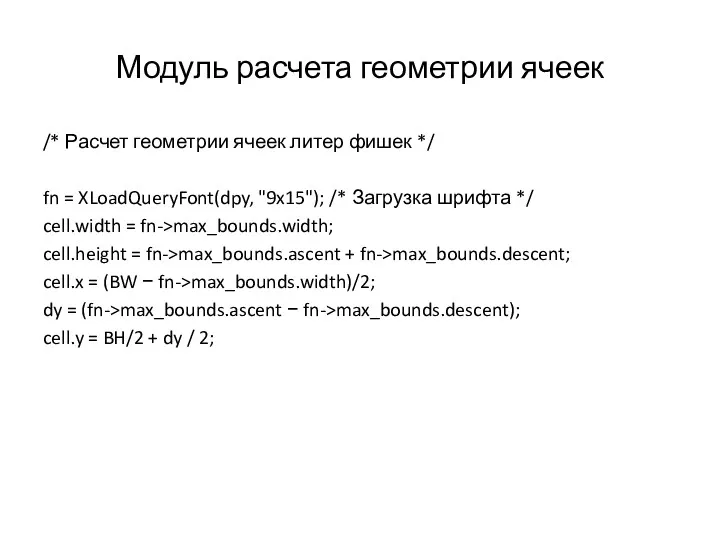 Модуль расчета геометрии ячеек

/* Расчет геометрии ячеек литер фишек */

fn = XLoadQueryFont(dpy, "9x15"); /* Загрузка шрифта */
cell.width = fn->max_bounds.width;
cell.height = fn->max_bounds.ascent + fn->max_bounds.descent;
cell.x = (BW − fn->max_bounds.width)/2;
dy = (fn->max_bounds.ascent − fn->max_bounds.descent);
cell.y = BH/2 + dy / 2;